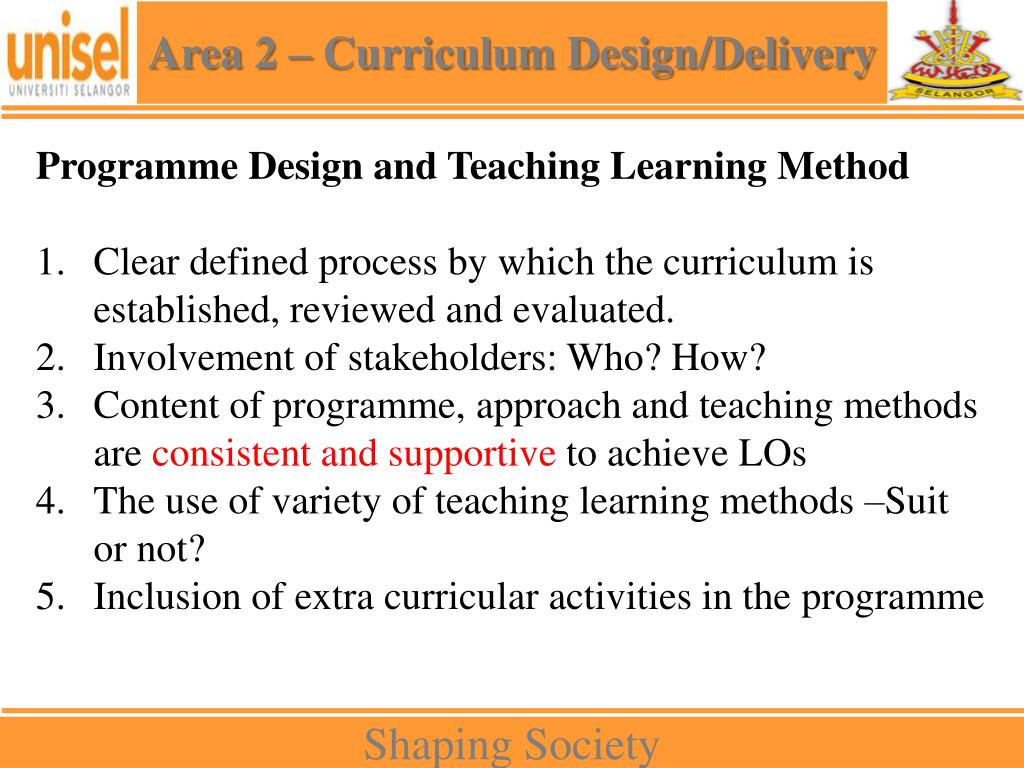 unisel
UNIVERSITI SELANGOR

Area 2 – Curriculum Design/Delivery

SELANGOR

Programme Design and Teaching Learning Method

1. Clear defined process by which the curriculum is established, reviewed and evaluated.
2. Involvement of stakeholders: Who? How?
3. Content of programme, approach and teaching methods are consistent and supportive to achieve LOs
4. The use of variety of teaching learning methods –Suit or not?
5. Inclusion of extra curricular activities in the programme

Shaping Society